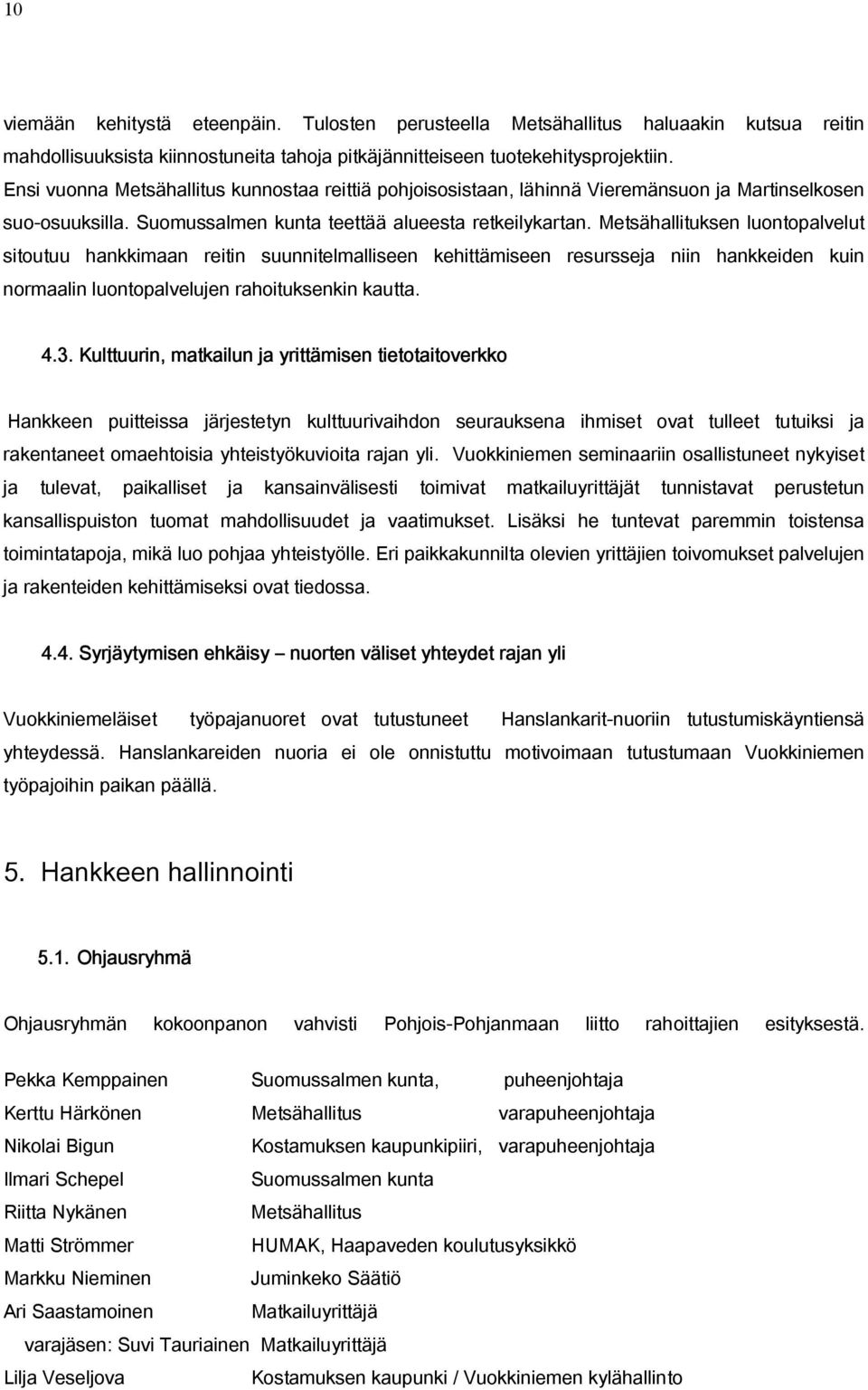 10

viemään kehitystä eteenpäin. Tulosten perusteella Metsähallitus haluaakin kutsua reitin mahdollisuuksista kiinnostuneita tahoja pitkäjännitteiseen tuotekehitysprojektiin. Ensi vuonna Metsähallitus kunnostaa reittiä pohjoisosistaan, lähinnä Vieremänsuon ja Martinselkosen suo-osuuksilla. Suomussalmen kunta teettää alueesta retkeilykartan. Metsähallituksen luontopalvelut sitoutuu hankkimaan reitin suunnitelmalliseen kehittämiseen resursseja niin hankkeiden kuin normaalin luontopalvelujen rahoituksenkin kautta.

4.3. Kulttuurin, matkailun ja yrittämisen tietotaitoverkko

Hankkeen puitteissa järjestetyn kulttuurivaihdon seurauksena ihmiset ovat tulleet tutuiksi ja rakentaneet omaehtoisia yhteistyökuvioita rajan yli. Vuokkiniemen seminaariin osallistuneet nykyiset ja tulevat, paikalliset ja kansainvälisesti toimivat matkailuyrittäjät tunnistavat perustetun kansallispuiston tuomat mahdollisuudet ja vaatimukset. Lisäksi he tuntevat paremmin toistensa toimintatapoja, mikä luo pohjaa yhteistyölle. Eri paikkakunnilta olevien yrittäjien toivomukset palvelujen ja rakenteiden kehittämiseksi ovat tiedossa.

4.4. Syrjäytymisen ehkäisy – nuorten väliset yhteydet rajan yli

Vuokkiniemeläiset työpajanuoret ovat tutustuneet Hanslankarit-nuoriin tutustumiskäyntiensä yhteydessä. Hanslankareiden nuoria ei ole onnistuttu motivoimaan tutustumaan Vuokkiniemen työpajoihin paikan päällä.

5. Hankkeen hallinnointi

5.1. Ohjausryhmä

Ohjausryhmän kokoonpanon vahvisti Pohjois-Pohjanmaan liitto rahoittajien esityksestä.

Pekka Kemppainen Suomussalmen kunta, puheenjohtaja
Kerttu Härkönen Metsähallitus varapuheenjohtaja
Nikolai Bigun Kostamuksen kaupunkipiiri, varapuheenjohtaja
Ilmari Schepel Suomussalmen kunta
Riitta Nykänen Metsähallitus
Matti Strömmer HUMAK, Haapaveden koulutusyksikkö
Markku Nieminen Juminkeko Säätiö
Ari Saastamoinen Matkailuyrittäjä
varajäsen: Suvi Tauriainen Matkailuyrittäjä
Lilja Veseljova Kostamuksen kaupunki / Vuokkiniemen kylähallinto